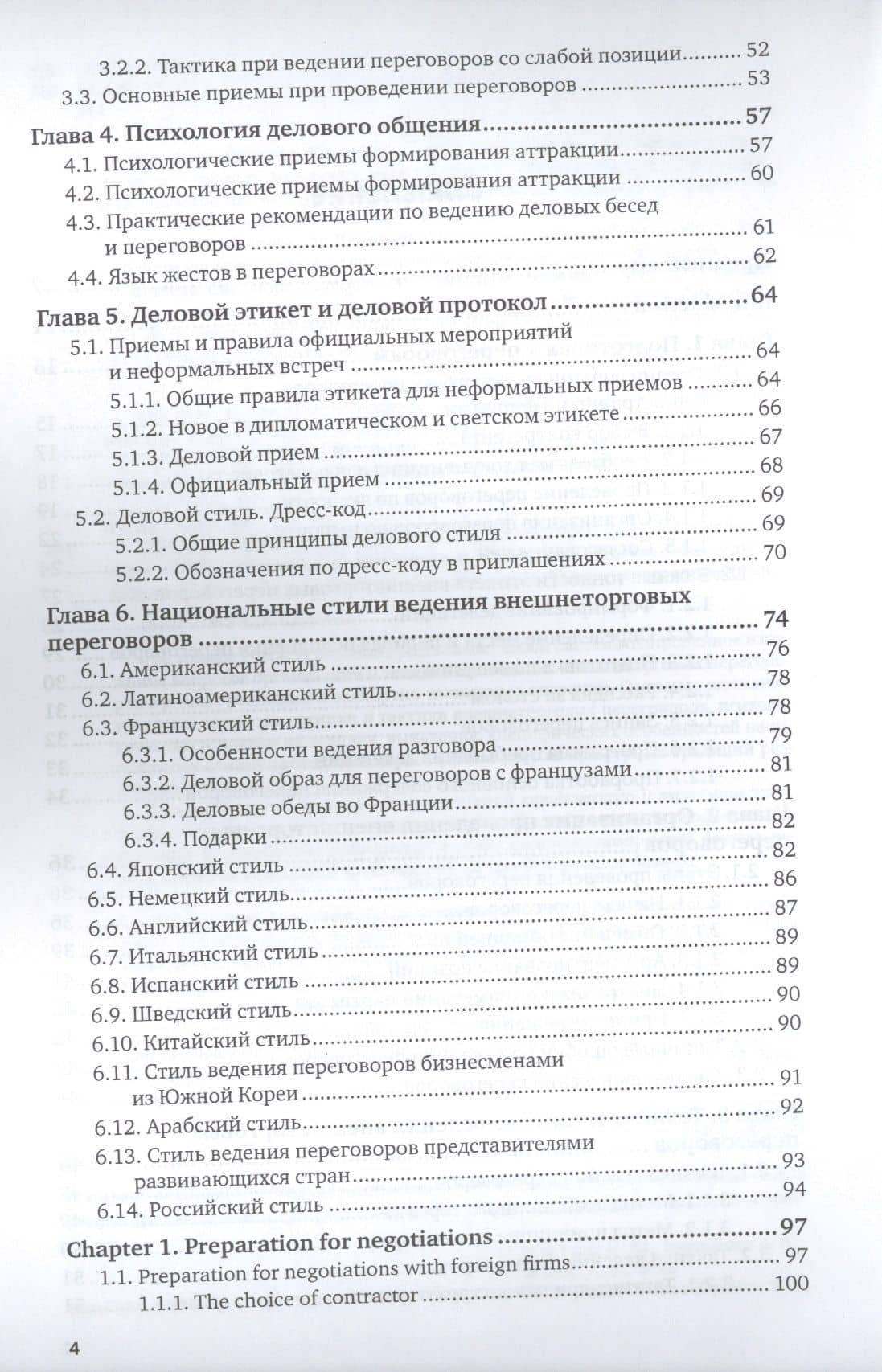 3.2.2. Тактика при ведении переговоров со слабой позиции 52
3.3. Основные приемы при проведении переговоров 53

Глава 4. Психология делового общения 57
4.1. Психологические приемы формирования аттракции 57
4.2. Психологические приемы формирования аттракции 60
4.3. Практические рекомендации по ведению деловых бесед и переговоров 61
4.4. Язык жестов в переговорах 62

Глава 5. Деловой этикет и деловой протокол 64
5.1. Приемы и правила официальных мероприятий и неформальных встреч 64
5.1.1. Общие правила этикета для неформальных приемов 64
5.1.2. Новое в дипломатическом и светском этикете 66
5.1.3. Деловой прием 67
5.1.4. Официальный прием 68
5.2. Деловой стиль. Дресс-код 69
5.2.1. Общие принципы делового стиля 69
5.2.2. Обозначения по дресс-коду в приглашениях 70

Глава 6. Национальные стили ведения внешнеторговых переговоров 74
6.1. Американский стиль 76
6.2. Латиноамериканский стиль 78
6.3. Французский стиль 78
6.3.1. Особенности ведения разговора 79
6.3.2. Деловой образ для переговоров с французами 81
6.3.3. Деловые обеды во Франции 81
6.3.4. Подарки 82
6.4. Японский стиль 82
6.5. Немецкий стиль 86
6.6. Английский стиль 87
6.7. Итальянский стиль 89
6.8. Испанский стиль 89
6.9. Шведский стиль 90
6.10. Китайский стиль 90
6.11. Стиль ведения переговоров бизнесменами из Южной Кореи 91
6.12. Арабский стиль 92
6.13. Стиль ведения переговоров представителями развивающихся стран 93
6.14. Российский стиль 94

Chapter 1. Preparation for negotiations 97
1.1. Preparation for negotiations with foreign firms 97
1.1.1. The choice of contractor 100

4